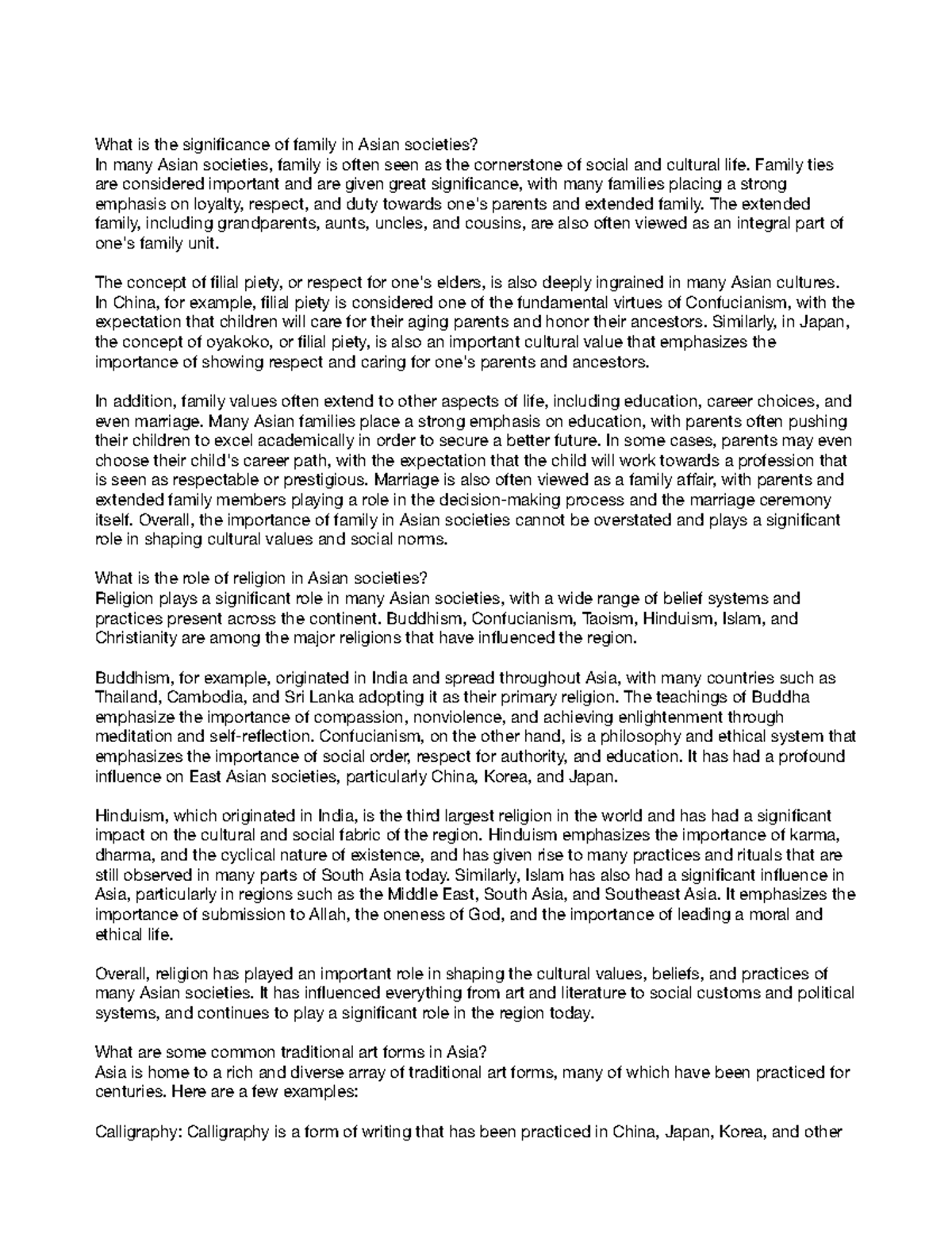 What is the significance of family in Asian societies?
In many Asian societies, family is often seen as the cornerstone of social and cultural life. Family ties are considered important and are given great significance, with many families placing a strong emphasis on loyalty, respect, and duty towards one's parents and extended family. The extended family, including grandparents, aunts, uncles, and cousins, are also often viewed as an integral part of one's family unit.

The concept of filial piety, or respect for one's elders, is also deeply ingrained in many Asian cultures. In China, for example, filial piety is considered one of the fundamental virtues of Confucianism, with the expectation that children will care for their aging parents and honor their ancestors. Similarly, in Japan, the concept of oyakoko, or filial piety, is also an important cultural value that emphasizes the importance of showing respect and caring for one's parents and ancestors.

In addition, family values often extend to other aspects of life, including education, career choices, and even marriage. Many Asian families place a strong emphasis on education, with parents often pushing their children to excel academically in order to secure a better future. In some cases, parents may even choose their child's career path, with the expectation that the child will work towards a profession that is seen as respectable or prestigious. Marriage is also often viewed as a family affair, with parents and extended family members playing a role in the decision-making process and the marriage ceremony itself. Overall, the importance of family in Asian societies cannot be overstated and plays a significant role in shaping cultural values and social norms.

What is the role of religion in Asian societies?
Religion plays a significant role in many Asian societies, with a wide range of belief systems and practices present across the continent. Buddhism, Confucianism, Taoism, Hinduism, Islam, and Christianity are among the major religions that have influenced the region.

Buddhism, for example, originated in India and spread throughout Asia, with many countries such as Thailand, Cambodia, and Sri Lanka adopting it as their primary religion. The teachings of Buddha emphasize the importance of compassion, nonviolence, and achieving enlightenment through meditation and self-reflection. Confucianism, on the other hand, is a philosophy and ethical system that emphasizes the importance of social order, respect for authority, and education. It has had a profound influence on East Asian societies, particularly China, Korea, and Japan.

Hinduism, which originated in India, is the third largest religion in the world and has had a significant impact on the cultural and social fabric of the region. Hinduism emphasizes the importance of karma, dharma, and the cyclical nature of existence, and has given rise to many practices and rituals that are still observed in many parts of South Asia today. Similarly, Islam has also had a significant influence in Asia, particularly in regions such as the Middle East, South Asia, and Southeast Asia. It emphasizes the importance of submission to Allah, the oneness of God, and the importance of leading a moral and ethical life.

Overall, religion has played an important role in shaping the cultural values, beliefs, and practices of many Asian societies. It has influenced everything from art and literature to social customs and political systems, and continues to play a significant role in the region today.

What are some common traditional art forms in Asia?
Asia is home to a rich and diverse array of traditional art forms, many of which have been practiced for centuries. Here are a few examples:

Calligraphy: Calligraphy is a form of writing that has been practiced in China, Japan, Korea, and other